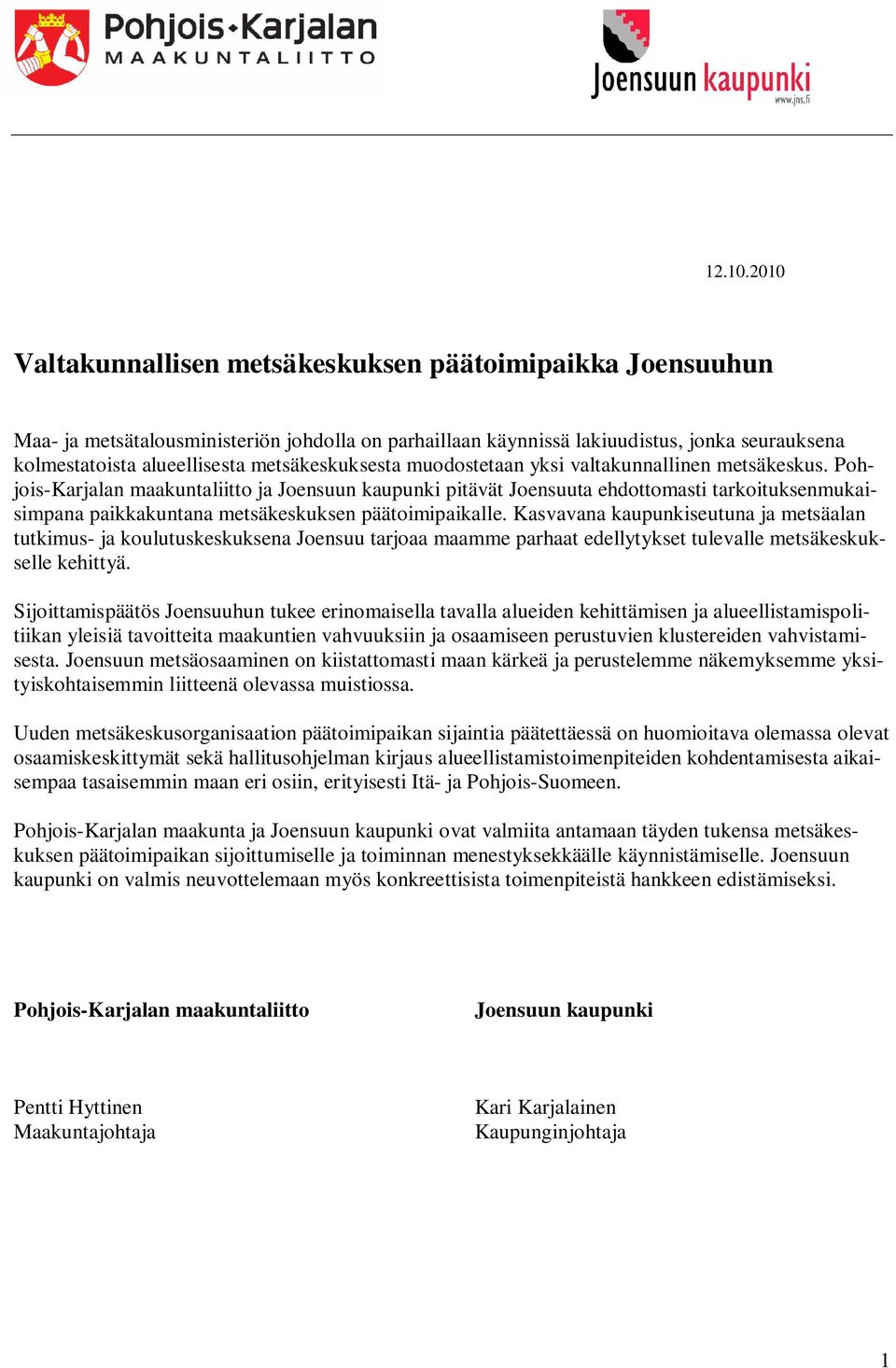 Pohjois-Karjalan
MAAKUNTALIITTO

Joensuun kaupunki
www.jns.fi

12.10.2010

Valtakunnallisen metsäkeskuksen päätoimipaikka Joensuuhun

Maa- ja metsätalousministeriön johdolla on parhaillaan käynnissä lakiuudistus, jonka seurauksena kolmestatoista alueellisesta metsäkeskuksesta muodostetaan yksi valtakunnallinen metsäkeskus. Pohjois-Karjalan maakuntaliitto ja Joensuun kaupunki pitävät Joensuuta ehdottomasti tarkoituksenmukaisimpana paikkakuntana metsäkeskuksen päätoimipaikalle. Kasvavana kaupunkiseutuna ja metsäalan tutkimus- ja koulutuskeskuksena Joensuu tarjoaa maamme parhaat edellytykset tulevalle metsäkeskukselle kehittyä.

Sijoittamispäätös Joensuuhun tukee erinomaisella tavalla alueiden kehittämisen ja alueellistamispolitiikan yleisiä tavoitteita maakuntien vahvuuksiin ja osaamiseen perustuvien klustereiden vahvistamisesta. Joensuun metsäosaaminen on kiistattomasti maan kärkeä ja perustelemme näkemyksemme yksityiskohtaisemmin liitteenä olevassa muistiossa.

Uuden metsäkeskusorganisaation päätoimipaikan sijaintia päätettäessä on huomioitava olemassa olevat osaamiskeskittymät sekä hallitusohjelman kirjaus alueellistamistoimenpiteiden kohdentamisesta aikaisempaa tasaisemmin maan eri osiin, erityisesti Itä- ja Pohjois-Suomeen.

Pohjois-Karjalan maakunta ja Joensuun kaupunki ovat valmiita antamaan täyden tukensa metsäkeskuksen päätoimipaikan sijoittumiselle ja toiminnan menestyksekkäälle käynnistämiselle. Joensuun kaupunki on valmis neuvottelemaan myös konkreettisista toimenpiteistä hankkeen edistämiseksi.

Pohjois-Karjalan maakuntaliitto

Pentti Hyttinen
Maakuntajohtaja

Joensuun kaupunki

Kari Karjalainen
Kaupunginjohtaja

1